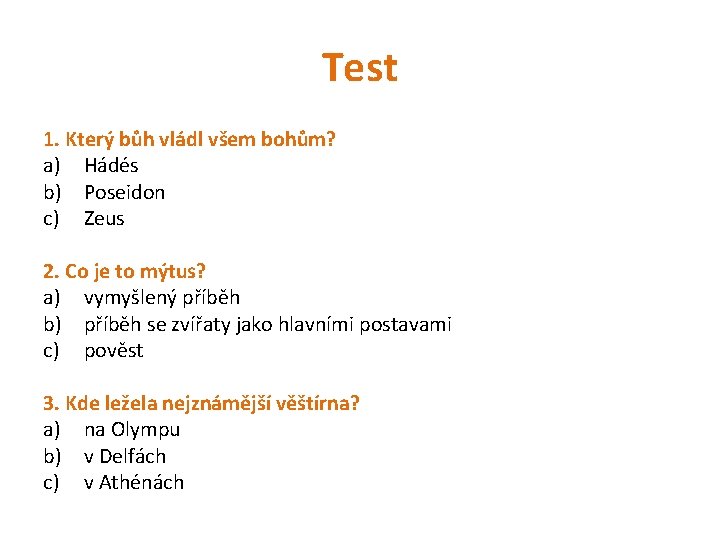 Test

1. Který bůh vládl všem bohům?
a) Hádés
b) Poseidon
c) Zeus

2. Co je to mýtus?
a) vymyšlený příběh
b) příběh se zvířaty jako hlavními postavami
c) pověst

3. Kde ležela nejznámější věštírna?
a) na Olympu
b) v Delfách
c) v Athénách